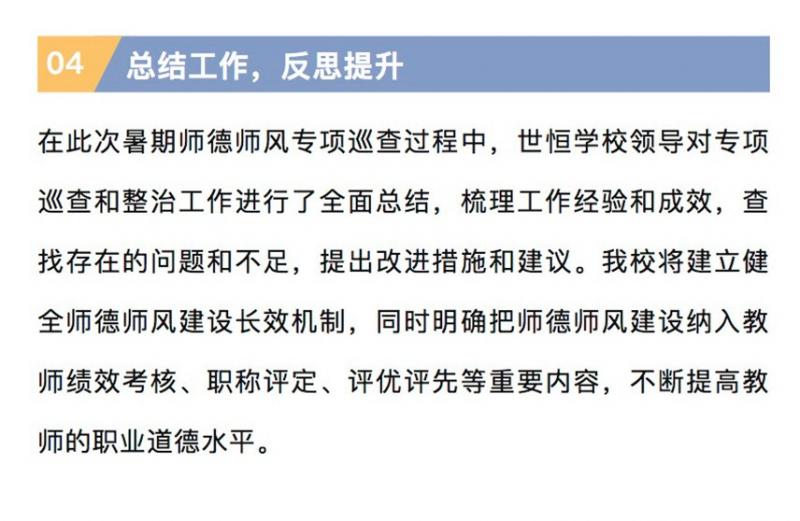 04 总结工作，反思提升

在此次暑期师德师风专项巡查过程中，世恒学校领导对专项巡查和整治工作进行了全面总结，梳理工作经验和成效，查找存在的问题和不足，提出改进措施和建议。我校将建立健全师德师风建设长效机制，同时明确把师德师风建设纳入教师绩效考核、职称评定、评优评先等重要内容，不断提高教师的职业道德水平。